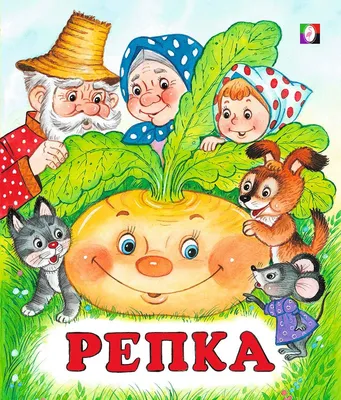 РЕПКА